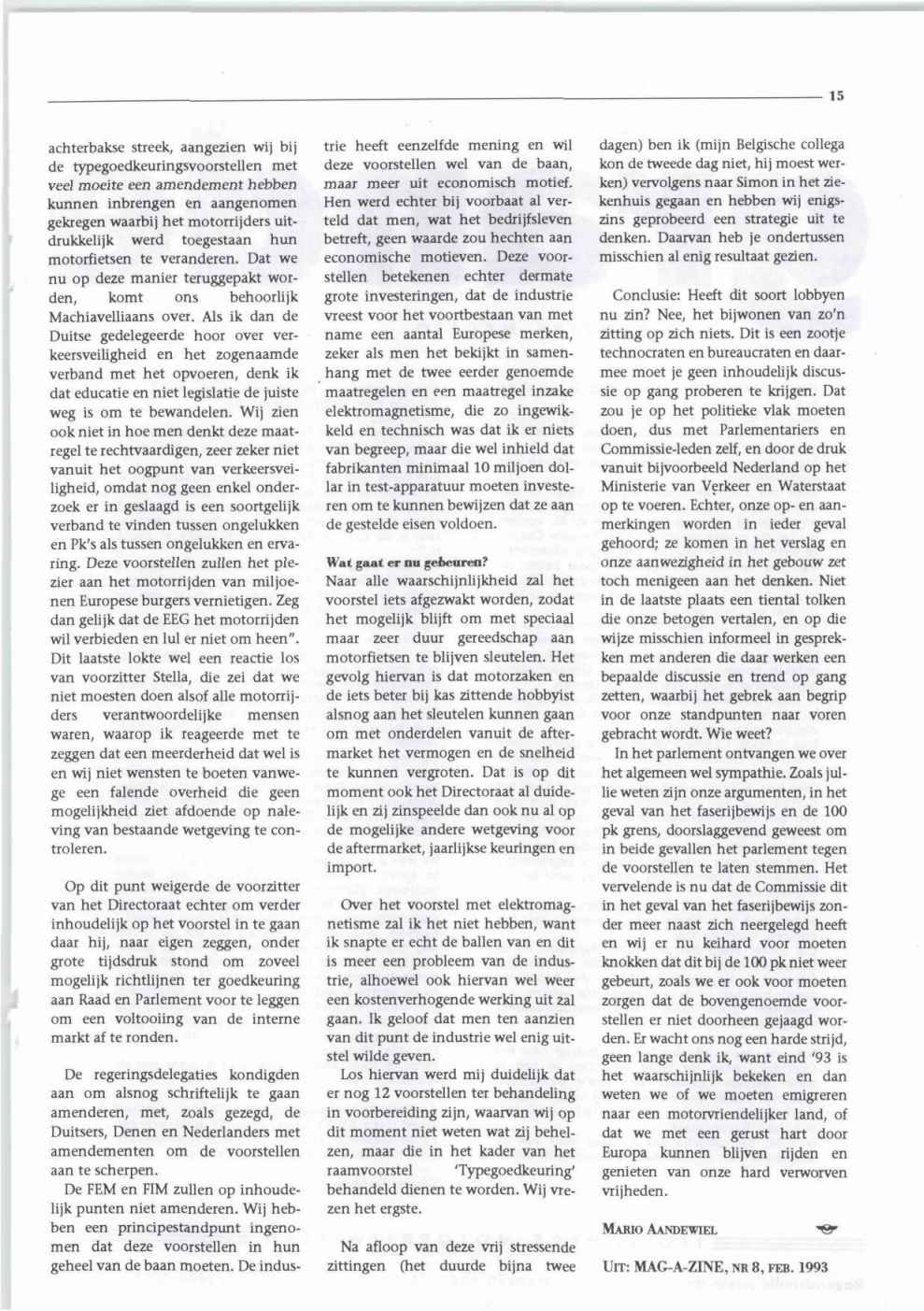 15

achterbakse streek, aangezien wij bij de typegoedkeuringsvoorstellen met veel moeite een amendement hebben kunnen inbrengen en aangenomen gekregen waarbij het motorrijders uitdrukkelijk werd toegestaan hun motorfietsen te veranderen. Dat we nu op deze manier teruggepakt worden, komt ons behoorlijk Machiavelliaans over. Als ik dan de Duitse gedelegeerde hoor over verkeersveiligheid en het zogenaamde verband met het opvoeren, denk ik dat educatie en niet legislatie de juiste weg is om te bewandelen. Wij zien ook niet in hoe men denkt deze maatregel te rechtvaardigen, zeer zeker niet vanuit het oogpunt van verkeersveiligheid, omdat nog geen enkel onderzoek er in geslaagd is een soortgelijk verband te vinden tussen ongelukken en Pk's als tussen ongelukken en ervaring. Deze voorstellen zullen het plezier aan het motorrijden van miljoenen Europese burgers vernietigen. Zeg dan gelijk dat de EEG het motorrijden wil verbieden en lul er niet om heen". Dit laatste lokte wel een reactie los van voorzitter Stella, die zei dat we niet moesten doen alsof alle motorrijders verantwoordelijke mensen waren, waarop ik reageerde met te zeggen dat een meerderheid dat wel is en wij niet wensten te boeten vanwege een falende overheid die geen mogelijkheid ziet afdoende op naleving van bestaande wetgeving te controleren.

Op dit punt weigerde de voorzitter van het Directoraat echter om verder inhoudelijk op het voorstel in te gaan daar hij, naar eigen zeggen, onder grote tijdsdruk stond om zoveel mogelijk richtlijnen ter goedkeuring aan Raad en Parlement voor te leggen om een voltooiing van de interne markt af te ronden.

De regeringsdelegaties kondigden aan om alsnog schriftelijk te gaan amenderen, met, zoals gezegd, de Duitsers, Denen en Nederlanders met amendementen om de voorstellen aan te scherpen.

De FEM en FIM zullen op inhoudelijk punten niet amenderen. Wij hebben een principestandpunt ingenomen dat deze voorstellen in hun geheel van de baan moeten. De industrie heeft eenzelfde mening en wil deze voorstellen wel van de baan, maar meer uit economisch motief. Hen werd echter bij voorbaat al verteld dat men, wat het bedrijfsleven betreft, geen waarde zou hechten aan economische motieven. Deze voorstellen betekenen echter dermate grote investeringen, dat de industrie vreest voor het voortbestaan van met name een aantal Europese merken, zeker als men het bekijkt in samenhang met de twee eerder genoemde maatregelen en een maatregel inzake elektromagnetisme, die zo ingewikkeld en technisch was dat ik er niets van begreep, maar die wel inhield dat fabrikanten minimaal 10 miljoen dollar in test-apparatuur moeten investeren om te kunnen bewijzen dat ze aan de gestelde eisen voldoen.

Wat gaat er nu gebeuren?
Naar alle waarschijnlijkheid zal het voorstel iets afgezwakt worden, zodat het mogelijk blijft om met speciaal maar zeer duur gereedschap aan motorfietsen te blijven sleutelen. Het gevolg hiervan is dat motorzaken en de iets beter bij kas zittende hobbyist alsnog aan het sleutelen kunnen gaan om met onderdelen vanuit de aftermarket het vermogen en de snelheid te kunnen vergroten. Dat is op dit moment ook het Directoraat al duidelijk en zij zinspeelde dan ook nu al op de mogelijke andere wetgeving voor de aftermarket, jaarlijkse keuringen en import.

Over het voorstel met elektromagnetisme zal ik het niet hebben, want ik snapte er echt de ballen van en dit is meer een probleem van de industrie, alhoewel ook hiervan wel weer een kostenverhogende werking uit zal gaan. Ik geloof dat men ten aanzien van dit punt de industrie wel enig uitstel wilde geven.

Los hiervan werd mij duidelijk dat er nog 12 voorstellen ter behandeling in voorbereiding zijn, waarvan wij op dit moment niet weten wat zij behelzen, maar die in het kader van het raamvoorstel 'Typegoedkeuring' behandeld dienen te worden. Wij vrezen het ergste.

Na afloop van deze vrij stressende zittingen (het duurde bijna twee dagen) ben ik (mijn Belgische collega kon de tweede dag niet, hij moest werken) vervolgens naar Simon in het ziekenhuis gegaan en hebben wij enigszins geprobeerd een strategie uit te denken. Daarvan heb je ondertussen misschien al enig resultaat gezien.

Conclusie: Heeft dit soort lobbyen nu zin? Nee, het bijwonen van zo'n zitting op zich niets. Dit is een zootje technocraten en bureaucraten en daarmee moet je geen inhoudelijk discussie op gang proberen te krijgen. Dat zou je op het politieke vlak moeten doen, dus met Parlementariers en Commissie-leden zelf, en door de druk vanuit bijvoorbeeld Nederland op het Ministerie van Verkeer en Waterstaat op te voeren. Echter, onze op- en aanmerkingen worden in ieder geval gehoord; ze komen in het verslag en onze aanwezigheid in het gebouw zet toch menigeen aan het denken. Niet in de laatste plaats een tiental tolken die onze betogen vertalen, en op die wijze misschien informeel in gesprekken met anderen die daar werken een bepaalde discussie en trend op gang zetten, waarbij het gebrek aan begrip voor onze standpunten naar voren gebracht wordt. Wie weet?

In het parlement ontvangen we over het algemeen wel sympathie. Zoals jullie weten zijn onze argumenten, in het geval van het faserijbewijs en de 100 pk grens, doorslaggevend geweest om in beide gevallen het parlement tegen de voorstellen te laten stemmen. Het vervelende is nu dat de Commissie dit in het geval van het faserijbewijs zonder meer naast zich neergelegd heeft en wij er nu keihard voor moeten knokken dat dit bij de 100 pk niet weer gebeurt, zoals we er ook voor moeten zorgen dat de bovengenoemde voorstellen er niet doorheen gejaagd worden. Er wacht ons nog een harde strijd, geen lange denk ik, want eind '93 is het waarschijnlijk bekeken en dan weten we of we moeten emigreren naar een motorvriendelijker land, of dat we met een gerust hart door Europa kunnen blijven rijden en genieten van onze hard verworven vrijheden.

MARIO AANDEWIEL

UIT: MAG-A-ZINE, NR 8, FEB. 1993